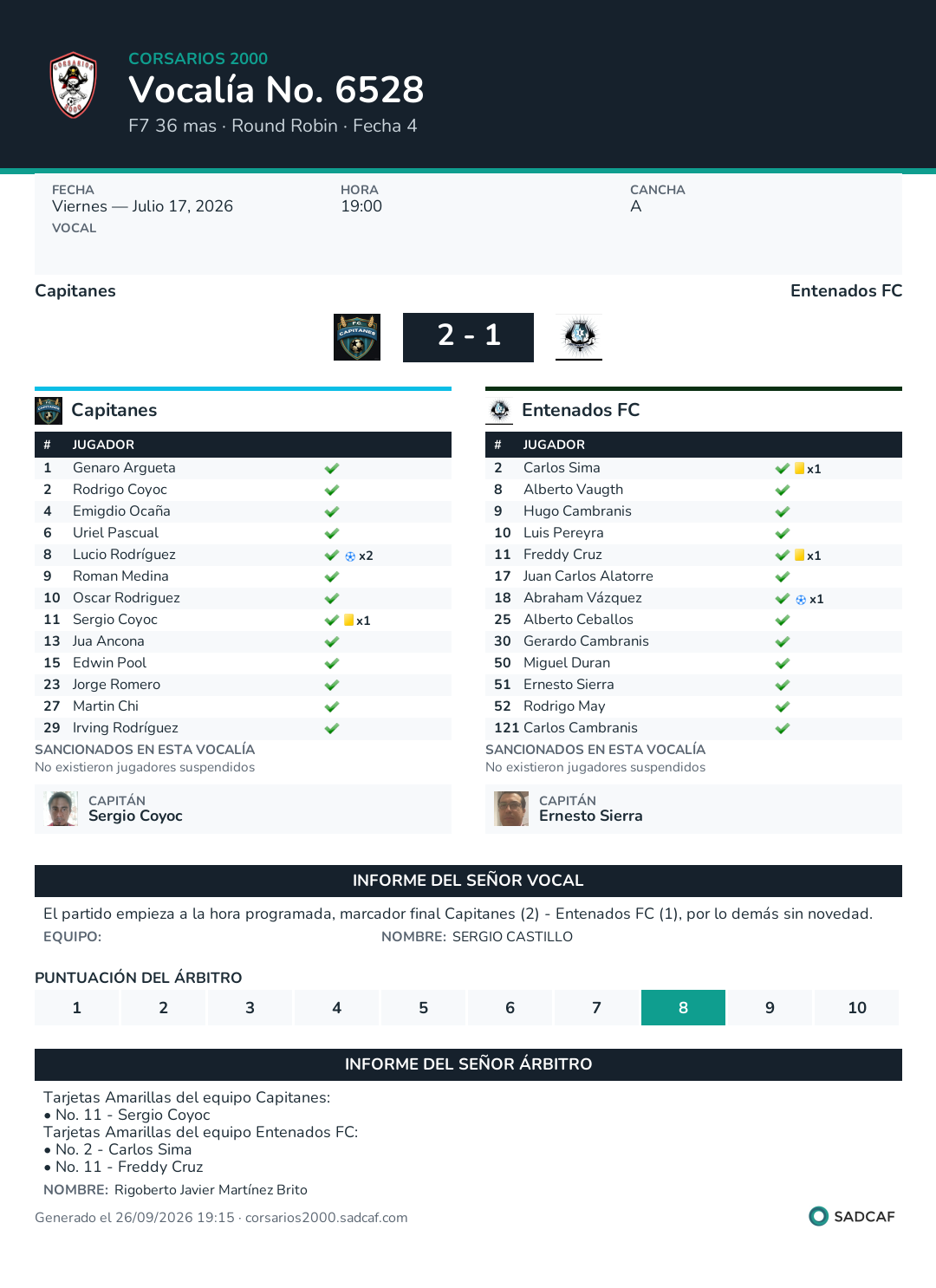 CORSARIOS 2000
Vocalía No. 6528
F7 36 mas · Round Robin · Fecha 4

FECHA
Viernes — Julio 17, 2026
VOCAL

HORA
19:00

CANCHA
A

Capitanes
Entenados FC

2 - 1

Capitanes

| # | JUGADOR | |
|---|---|---|
| 1 | Genaro Argueta | ✓ |
| 2 | Rodrigo Coyoc | ✓ |
| 4 | Emigdio Ocaña | ✓ |
| 6 | Uriel Pascual | ✓ |
| 8 | Lucio Rodríguez | ✓ x2 |
| 9 | Roman Medina | ✓ |
| 10 | Oscar Rodriguez | ✓ |
| 11 | Sergio Coyoc | ✓ x1 |
| 13 | Jua Ancona | ✓ |
| 15 | Edwin Pool | ✓ |
| 23 | Jorge Romero | ✓ |
| 27 | Martin Chi | ✓ |
| 29 | Irving Rodríguez | ✓ |

SANCIONADOS EN ESTA VOCALÍA
No existieron jugadores suspendidos

CAPITÁN
Sergio Coyoc

Entenados FC

| # | JUGADOR | |
|---|---|---|
| 2 | Carlos Sima | ✓ x1 |
| 8 | Alberto Vaugth | ✓ |
| 9 | Hugo Cambranis | ✓ |
| 10 | Luis Pereyra | ✓ |
| 11 | Freddy Cruz | ✓ x1 |
| 17 | Juan Carlos Alatorre | ✓ |
| 18 | Abraham Vázquez | ✓ x1 |
| 25 | Alberto Ceballos | ✓ |
| 30 | Gerardo Cambranis | ✓ |
| 50 | Miguel Duran | ✓ |
| 51 | Ernesto Sierra | ✓ |
| 52 | Rodrigo May | ✓ |
| 121 | Carlos Cambranis | ✓ |

SANCIONADOS EN ESTA VOCALÍA
No existieron jugadores suspendidos

CAPITÁN
Ernesto Sierra

INFORME DEL SEÑOR VOCAL

El partido empieza a la hora programada, marcador final Capitanes (2) - Entenados FC (1), por lo demás sin novedad.

EQUIPO:
NOMBRE: SERGIO CASTILLO

PUNTUACIÓN DEL ÁRBITRO

1 2 3 4 5 6 7 8 9 10

INFORME DEL SEÑOR ÁRBITRO

Tarjetas Amarillas del equipo Capitanes:
• No. 11 - Sergio Coyoc
Tarjetas Amarillas del equipo Entenados FC:
• No. 2 - Carlos Sima
• No. 11 - Freddy Cruz

NOMBRE: Rigoberto Javier Martínez Brito

Generado el 26/09/2026 19:15 · corsarios2000.sadcaf.com

SADCAF